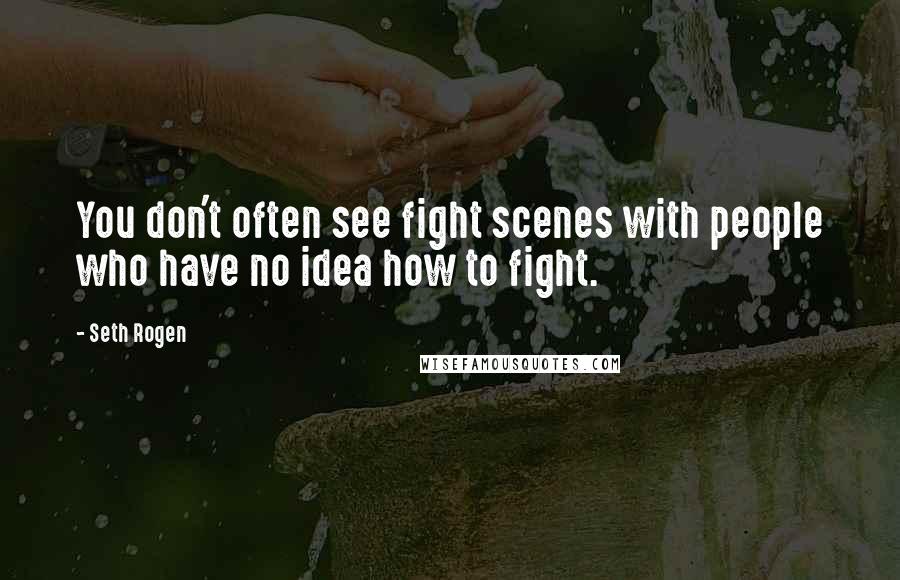 You don't often see fight scenes with people who have no idea how to fight.

- Seth Rogen

WISEFAMOUSQUOTES.COM